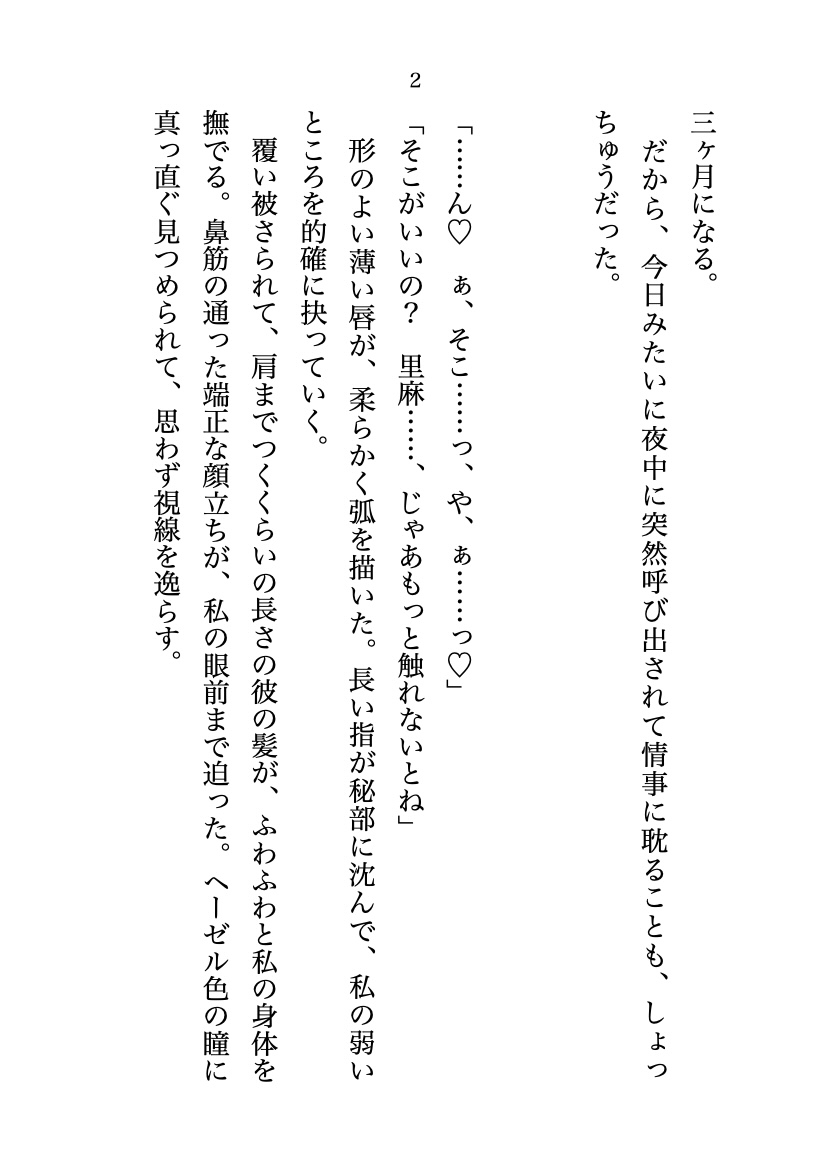 2

三ヶ月になる。

だから、今日みたいに夜中に突然呼び出されて情事に耽ることも、しょっちゅうだった。

「……ん♡　ぁ、そこ……っ、や、ぁ……っ♡」

「そこがいいの？　里麻……、じゃあもっと触れないとね」

形のよい薄い唇が、柔らかく弧を描いた。長い指が秘部に沈んで、私の弱いところを的確に抉っていく。

覆い被さられて、肩までつくくらいの長さの彼の髪が、ふわふわと私の身体を撫でる。鼻筋の通った端正な顔立ちが、私の眼前まで迫った。ヘーゼル色の瞳に真っ直ぐ見つめられて、思わず視線を逸らす。